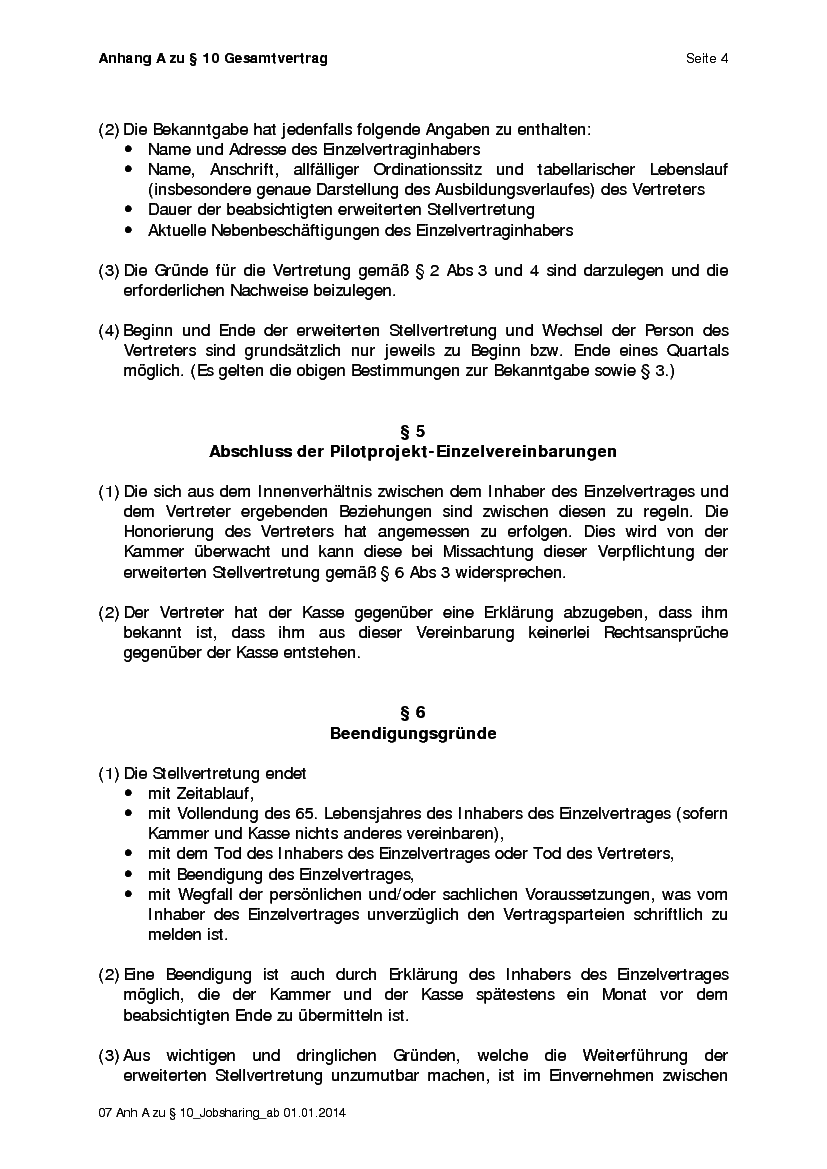 Anhang A zu § 10 Gesamtvertrag Seite 4

(2) Die Bekanntgabe hat jedenfalls folgende Angaben zu enthalten:
• Name und Adresse des Einzelvertraginhabers
• Name, Anschrift, allfälliger Ordinationssitz und tabellarischer Lebenslauf (insbesondere genaue Darstellung des Ausbildungsverlaufes) des Vertreters
• Dauer der beabsichtigten erweiterten Stellvertretung
• Aktuelle Nebenbeschäftigungen des Einzelvertraginhabers

(3) Die Gründe für die Vertretung gemäß § 2 Abs 3 und 4 sind darzulegen und die erforderlichen Nachweise beizulegen.

(4) Beginn und Ende der erweiterten Stellvertretung und Wechsel der Person des Vertreters sind grundsätzlich nur jeweils zu Beginn bzw. Ende eines Quartals möglich. (Es gelten die obigen Bestimmungen zur Bekanntgabe sowie § 3.)

§ 5
Abschluss der Pilotprojekt-Einzelvereinbarungen

(1) Die sich aus dem Innenverhältnis zwischen dem Inhaber des Einzelvertrages und dem Vertreter ergebenden Beziehungen sind zwischen diesen zu regeln. Die Honorierung des Vertreters hat angemessen zu erfolgen. Dies wird von der Kammer überwacht und kann diese bei Missachtung dieser Verpflichtung der erweiterten Stellvertretung gemäß § 6 Abs 3 widersprechen.

(2) Der Vertreter hat der Kasse gegenüber eine Erklärung abzugeben, dass ihm bekannt ist, dass ihm aus dieser Vereinbarung keinerlei Rechtsansprüche gegenüber der Kasse entstehen.

§ 6
Beendigungsgründe

(1) Die Stellvertretung endet
• mit Zeitablauf,
• mit Vollendung des 65. Lebensjahres des Inhabers des Einzelvertrages (sofern Kammer und Kasse nichts anderes vereinbaren),
• mit dem Tod des Inhabers des Einzelvertrages oder Tod des Vertreters,
• mit Beendigung des Einzelvertrages,
• mit Wegfall der persönlichen und/oder sachlichen Voraussetzungen, was vom Inhaber des Einzelvertrages unverzüglich den Vertragsparteien schriftlich zu melden ist.

(2) Eine Beendigung ist auch durch Erklärung des Inhabers des Einzelvertrages möglich, die der Kammer und der Kasse spätestens ein Monat vor dem beabsichtigten Ende zu übermitteln ist.

(3) Aus wichtigen und dringlichen Gründen, welche die Weiterführung der erweiterten Stellvertretung unzumutbar machen, ist im Einvernehmen zwischen

07 Anh A zu § 10_Jobsharing_ab 01.01.2014